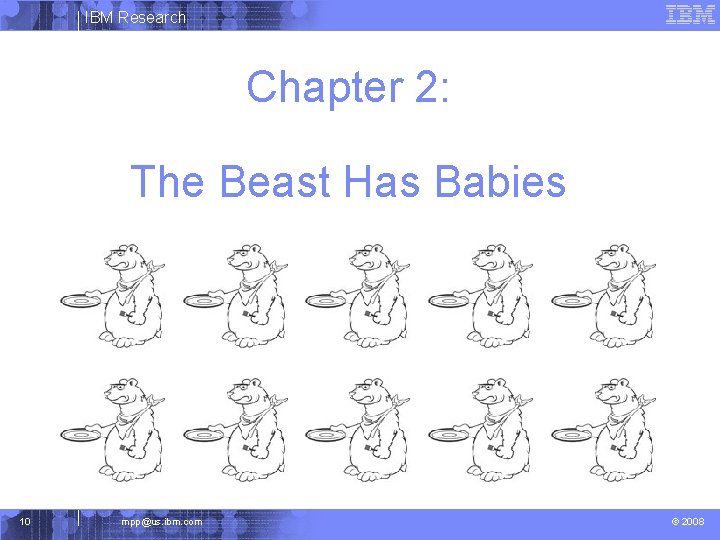 IBM Research

IBM

Chapter 2:

The Beast Has Babies

10

mpp@us.ibm.com

© 2008